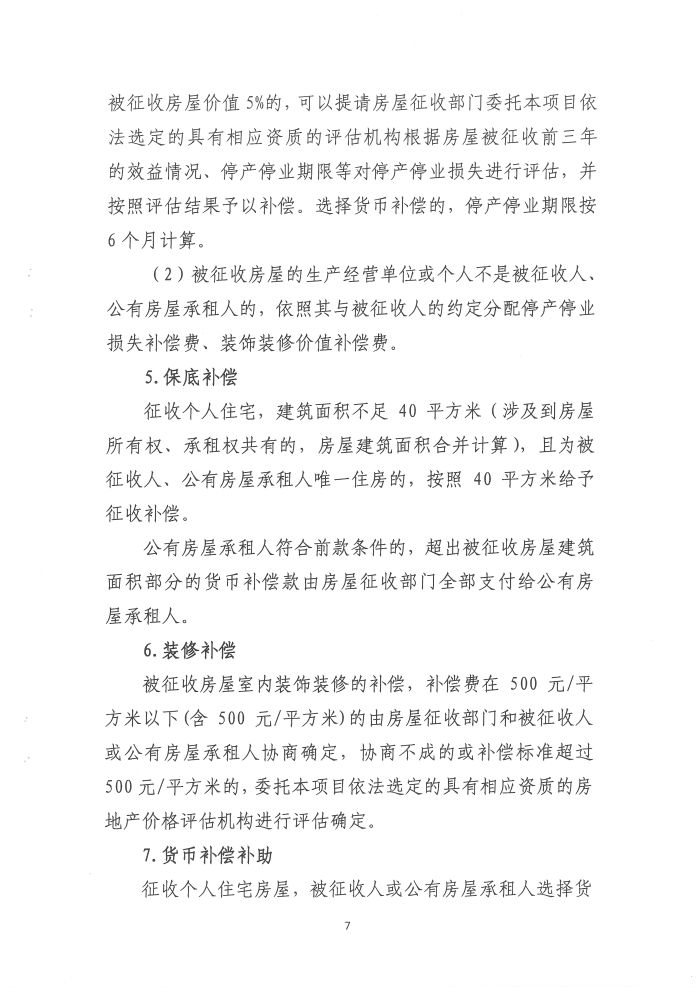 被征收房屋价值5%的，可以提请房屋征收部门委托本项目依法选定的具有相应资质的评估机构根据房屋被征收前三年的效益情况、停产停业期限等对停产停业损失进行评估，并按照评估结果予以补偿。选择货币补偿的，停产停业期限按6个月计算。

（2）被征收房屋的生产经营单位或个人不是被征收人、公有房屋承租人的，依照其与被征收人的约定分配停产停业损失补偿费、装饰装修价值补偿费。

5.保底补偿

征收个人住宅，建筑面积不足40平方米（涉及到房屋所有权、承租权共有的，房屋建筑面积合并计算），且为被征收人、公有房屋承租人唯一住房的，按照40平方米给予征收补偿。

公有房屋承租人符合前款条件的，超出被征收房屋建筑面积部分的货币补偿款由房屋征收部门全部支付给公有房屋承租人。

6.装修补偿

被征收房屋室内装饰装修的补偿，补偿费在500元/平方米以下(含500元/平方米)的由房屋征收部门和被征收人或公有房屋承租人协商确定，协商不成的或补偿标准超过500元/平方米的，委托本项目依法选定的具有相应资质的房地产价格评估机构进行评估确定。

7.货币补偿补助

征收个人住宅房屋，被征收人或公有房屋承租人选择货

7